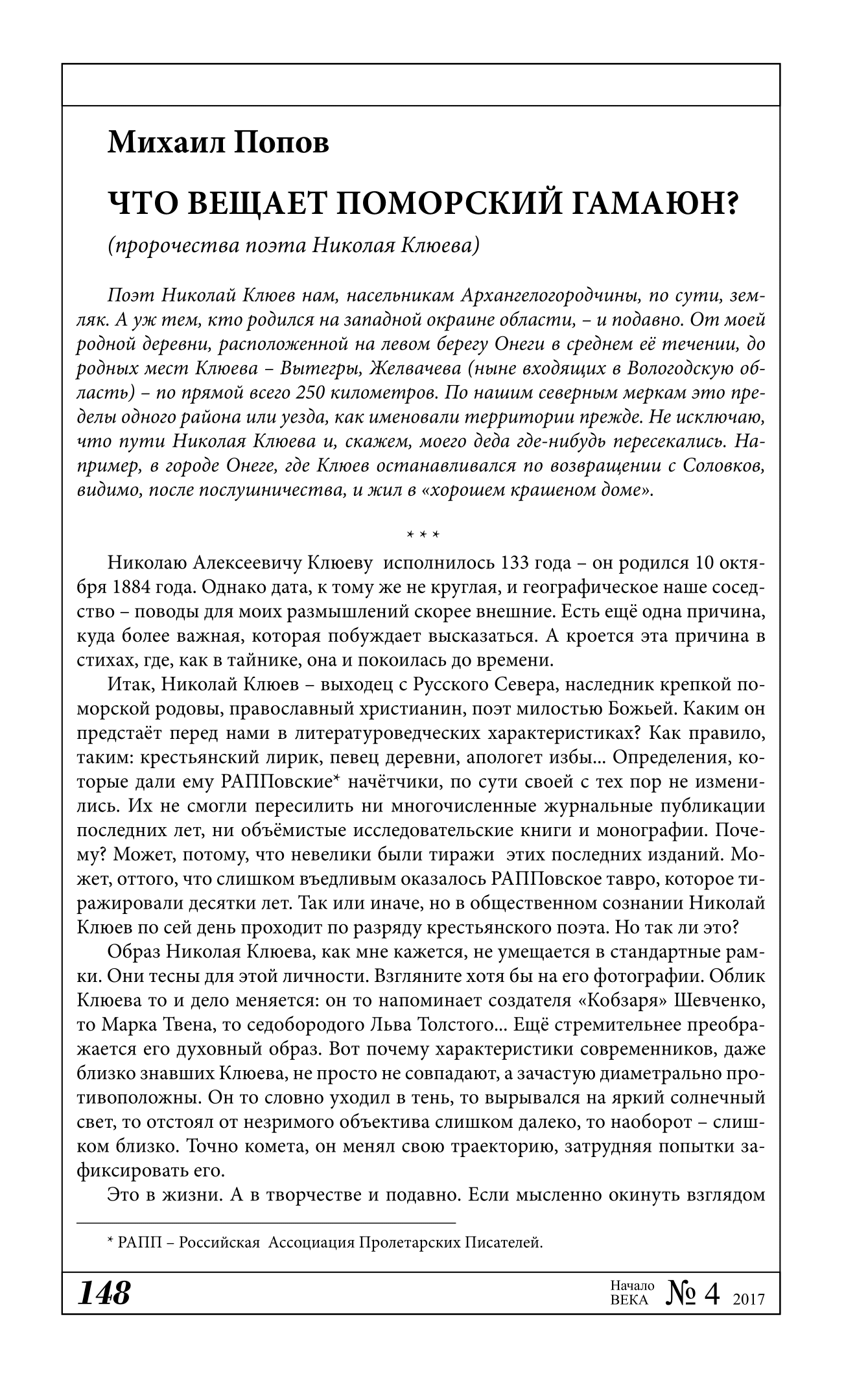 Михаил Попов

ЧТО ВЕЩАЕТ ПОМОРСКИЙ ГАМАЮН?

(пророчества поэта Николая Клюева)

Поэт Николай Клюев нам, насельникам Архангелогородчины, по сути, земляк. А уж тем, кто родился на западной окраине области, – и подавно. От моей родной деревни, расположенной на левом берегу Онеги в среднем её течении, до родных мест Клюева – Вытегры, Желвачева (ныне входящих в Вологодскую область) – по прямой всего 250 километров. По нашим северным меркам это пределы одного района или уезда, как именовали территории прежде. Не исключаю, что пути Николая Клюева и, скажем, моего деда где-нибудь пересекались. Например, в городе Онеге, где Клюев останавливался по возвращении с Соловков, видимо, после послушничества, и жил в «хорошем крашеном доме».

* * *

Николаю Алексеевичу Клюеву исполнилось 133 года – он родился 10 октября 1884 года. Однако дата, к тому же не круглая, и географическое наше соседство – поводы для моих размышлений скорее внешние. Есть ещё одна причина, куда более важная, которая побуждает высказаться. А кроется эта причина в стихах, где, как в тайнике, она и покоилась до времени.

Итак, Николай Клюев – выходец с Русского Севера, наследник крепкой поморской родовы, православный христианин, поэт милостью Божьей. Каким он предстаёт перед нами в литературоведческих характеристиках? Как правило, таким: крестьянский лирик, певец деревни, апологет избы... Определения, которые дали ему РАППовские* начётчики, по сути своей с тех пор не изменились. Их не смогли пересилить ни многочисленные журнальные публикации последних лет, ни объёмистые исследовательские книги и монографии. Почему? Может, потому, что невелики были тиражи этих последних изданий. Может, оттого, что слишком въедливым оказалось РАППовское тавро, которое тиражировали десятки лет. Так или иначе, но в общественном сознании Николай Клюев по сей день проходит по разряду крестьянского поэта. Но так ли это?

Образ Николая Клюева, как мне кажется, не умещается в стандартные рамки. Они тесны для этой личности. Взгляните хотя бы на его фотографии. Облик Клюева то и дело меняется: он то напоминает создателя «Кобзаря» Шевченко, то Марка Твена, то седобородого Льва Толстого... Ещё стремительнее преображается его духовный образ. Вот почему характеристики современников, даже близко знавших Клюева, не просто не совпадают, а зачастую диаметрально противоположны. Он то словно уходил в тень, то вырывался на яркий солнечный свет, то отстоял от незримого объектива слишком далеко, то наоборот – слишком близко. Точно комета, он менял свою траекторию, затрудняя попытки зафиксировать его.

Это в жизни. А в творчестве и подавно. Если мысленно окинуть взглядом

* РАПП – Российская Ассоциация Пролетарских Писателей.

148 Начало ВЕКА № 4 2017